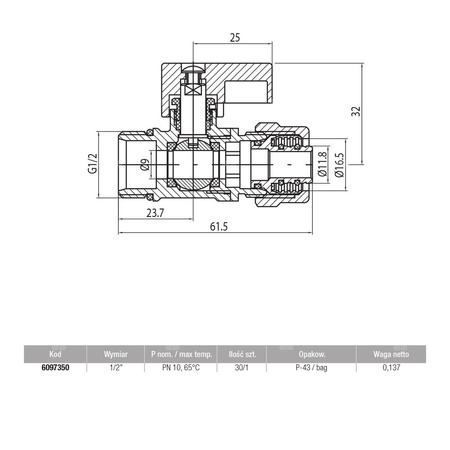 25

32

G1/2

Ø9

Ø11.8

Ø16.5

23.7

61.5

| Kod | Wymiar | P nom. / max temp. | Ilość szt. | Opakow. | Waga netto |
|---|---|---|---|---|---|
| 6097350 | 1/2" | PN 10, 65°C | 30/1 | P-43 / bag | 0,137 |